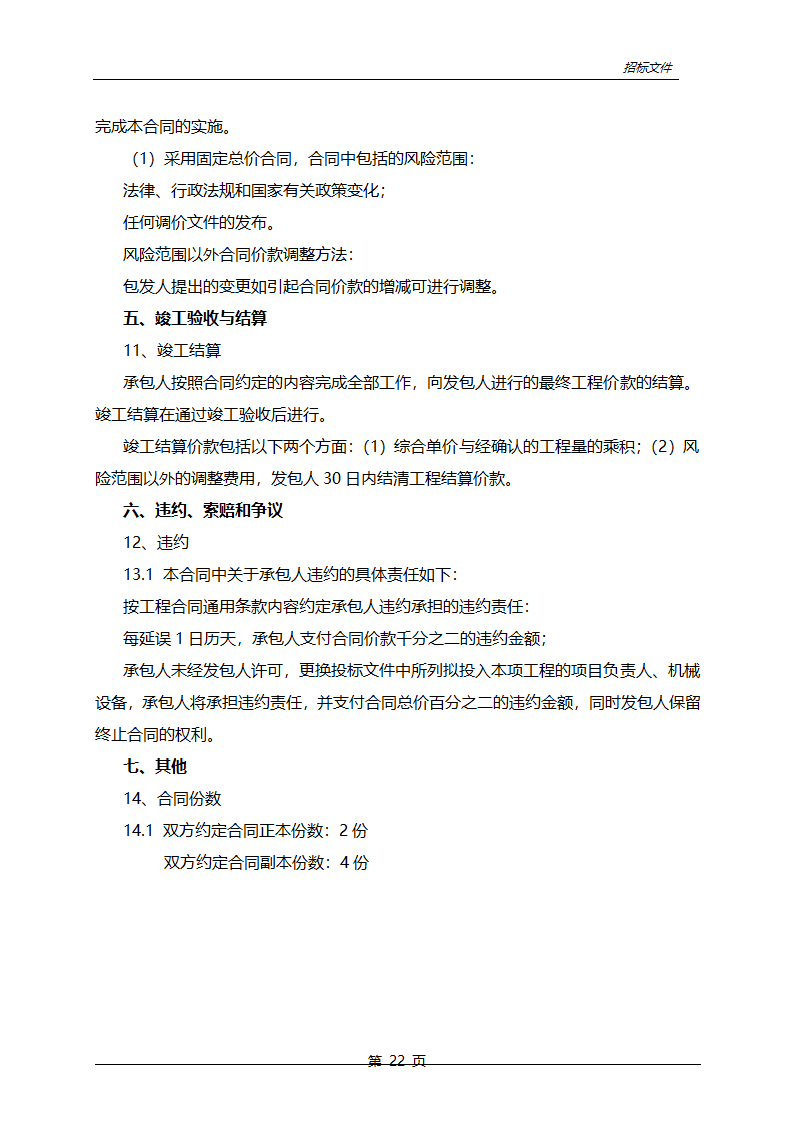 招标文件

完成本合同的实施。

（1）采用固定总价合同，合同中包括的风险范围：

法律、行政法规和国家有关政策变化；

任何调价文件的发布。

风险范围以外合同价款调整方法：

包发人提出的变更如引起合同价款的增减可进行调整。

五、竣工验收与结算

11、竣工结算

承包人按照合同约定的内容完成全部工作，向发包人进行的最终工程价款的结算。竣工结算在通过竣工验收后进行。

竣工结算价款包括以下两个方面：（1）综合单价与经确认的工程量的乘积；（2）风险范围以外的调整费用，发包人 30 日内结清工程结算价款。

六、违约、索赔和争议

12、违约

13.1 本合同中关于承包人违约的具体责任如下：

按工程合同通用条款内容约定承包人违约承担的违约责任：

每延误 1 日历天，承包人支付合同价款千分之二的违约金额；

承包人未经发包人许可，更换投标文件中所列拟投入本项工程的项目负责人、机械设备，承包人将承担违约责任，并支付合同总价百分之二的违约金额，同时发包人保留终止合同的权利。

七、其他

14、合同份数

14.1 双方约定合同正本份数：2 份

双方约定合同副本份数：4 份

第 22 页